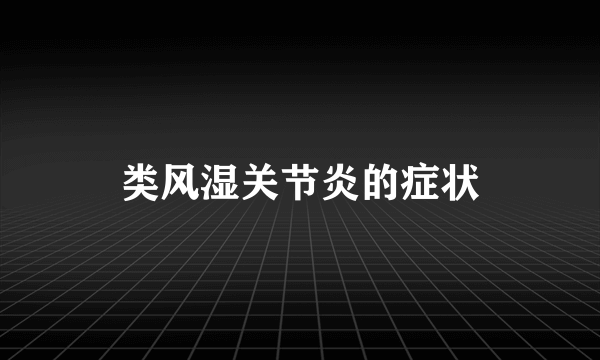 类风湿关节炎的症状